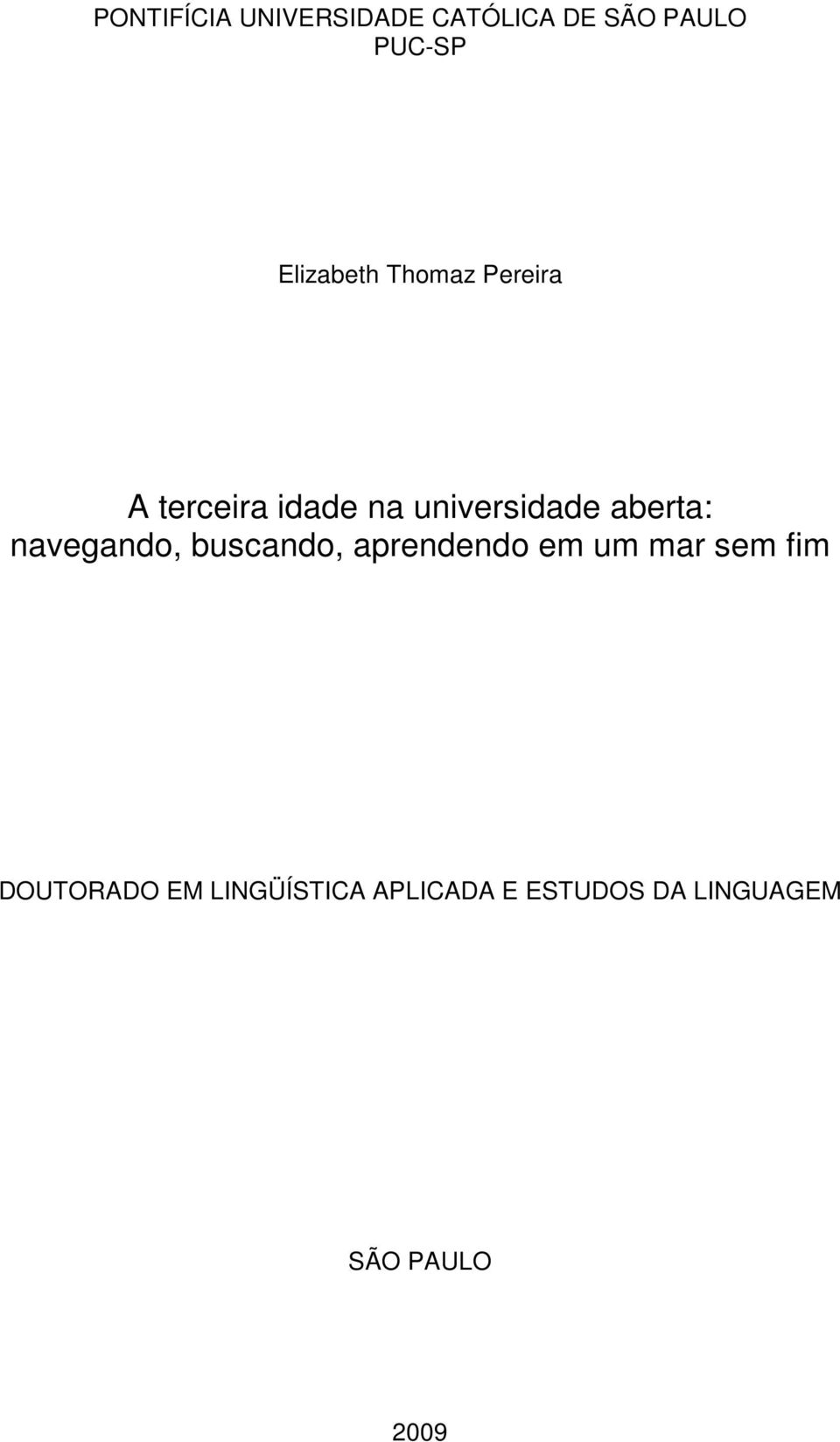 PONTIFÍCIA UNIVERSIDADE CATÓLICA DE SÃO PAULO
PUC-SP

Elizabeth Thomaz Pereira

A terceira idade na universidade aberta: navegando, buscando, aprendendo em um mar sem fim

DOUTORADO EM LINGÜÍSTICA APLICADA E ESTUDOS DA LINGUAGEM

SÃO PAULO

2009